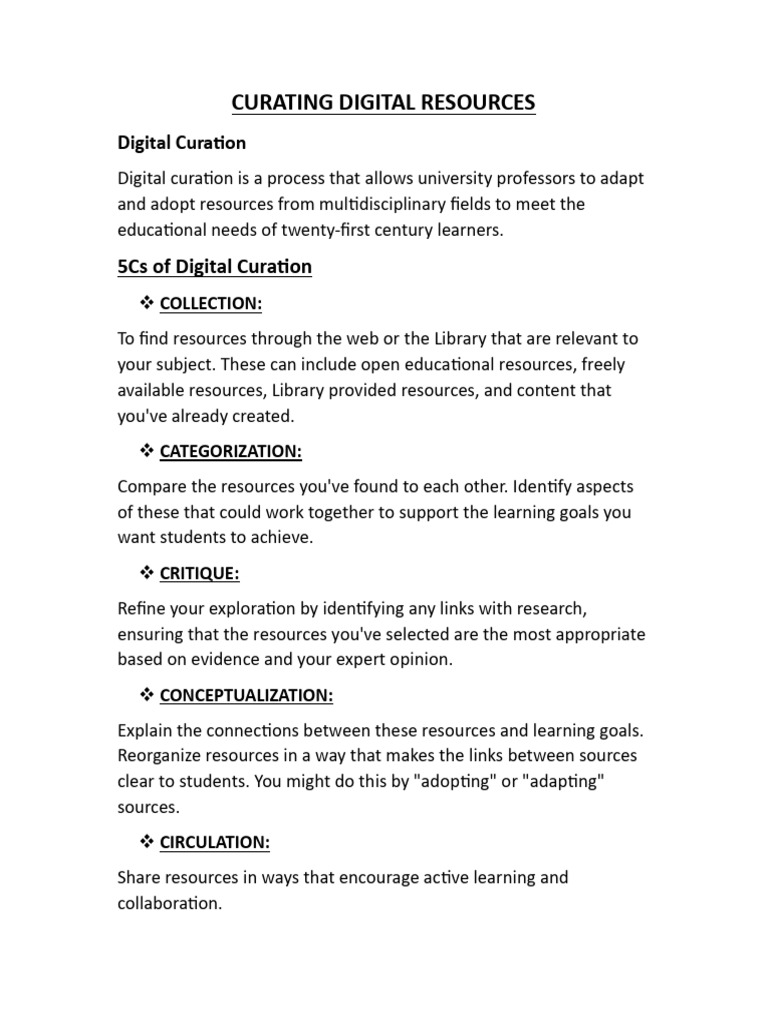 CURATING DIGITAL RESOURCES

Digital Curation

Digital curation is a process that allows university professors to adapt and adopt resources from multidisciplinary fields to meet the educational needs of twenty-first century learners.

5Cs of Digital Curation

❖ COLLECTION:

To find resources through the web or the Library that are relevant to your subject. These can include open educational resources, freely available resources, Library provided resources, and content that you've already created.

❖ CATEGORIZATION:

Compare the resources you've found to each other. Identify aspects of these that could work together to support the learning goals you want students to achieve.

❖ CRITIQUE:

Refine your exploration by identifying any links with research, ensuring that the resources you've selected are the most appropriate based on evidence and your expert opinion.

❖ CONCEPTUALIZATION:

Explain the connections between these resources and learning goals. Reorganize resources in a way that makes the links between sources clear to students. You might do this by "adopting" or "adapting" sources.

❖ CIRCULATION:

Share resources in ways that encourage active learning and collaboration.